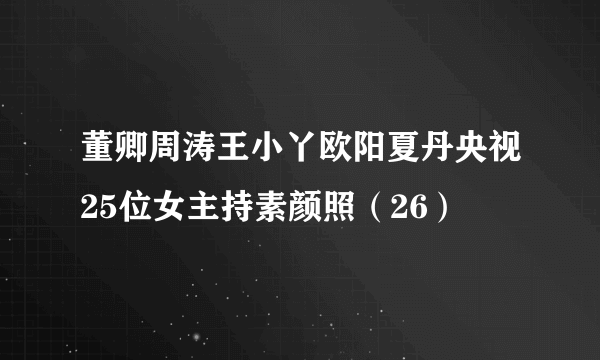 董卿周涛王小丫欧阳夏丹央视25位女主持素颜照（26）